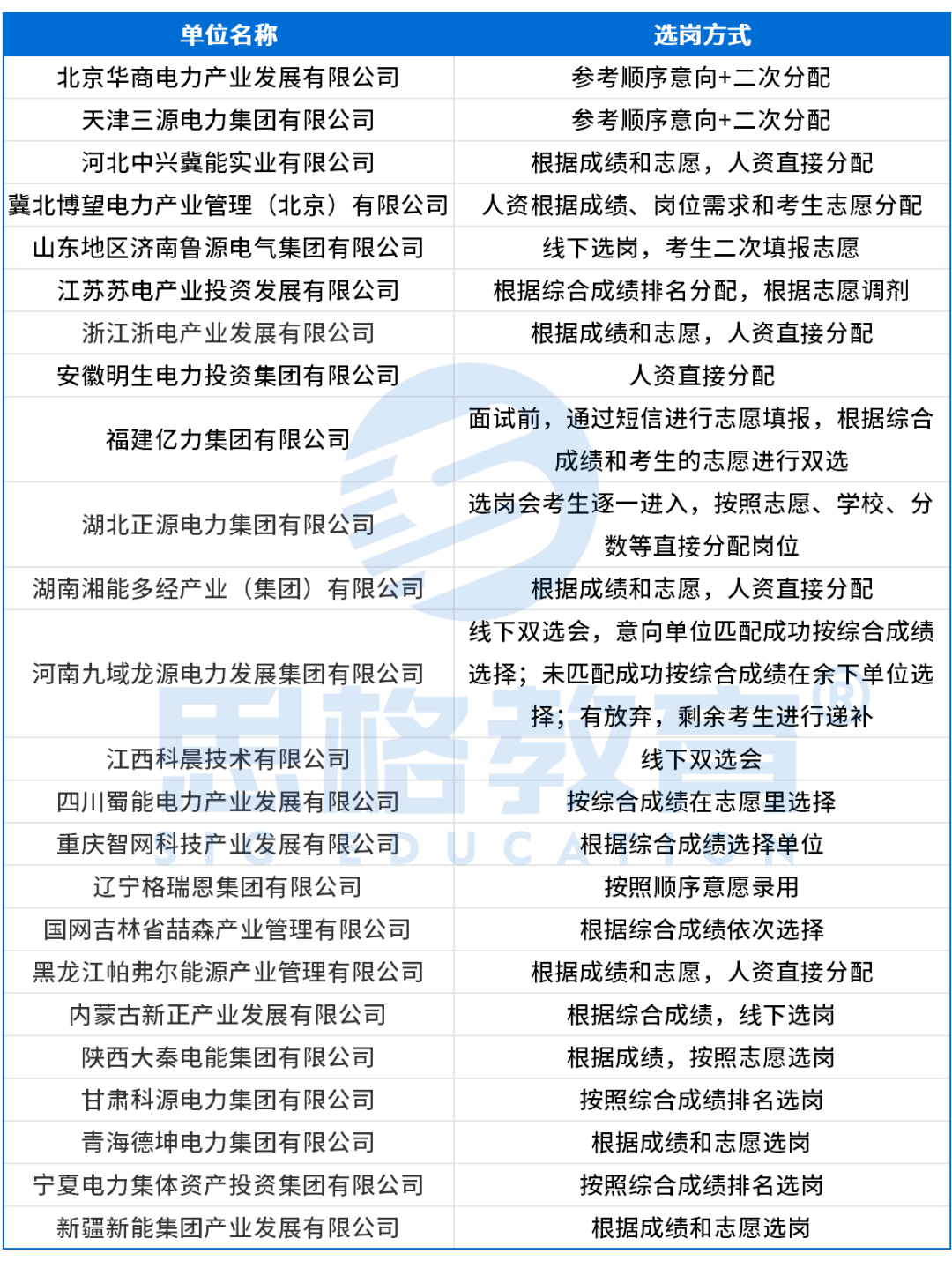 | 单位名称 | 选岗方式 |
|---|---|
| 北京华商电力产业发展有限公司 | 参考顺序意向+二次分配 |
| 天津三源电力集团有限公司 | 参考顺序意向+二次分配 |
| 河北中兴冀能实业有限公司 | 根据成绩和志愿，人资直接分配 |
| 冀北博望电力产业管理（北京）有限公司 | 人资根据成绩、岗位需求和考生志愿分配 |
| 山东地区济南鲁源电气集团有限公司 | 线下选岗，考生二次填报志愿 |
| 江苏苏电产业投资发展有限公司 | 根据综合成绩排名分配，根据志愿调剂 |
| 浙江浙电产业发展有限公司 | 根据成绩和志愿，人资直接分配 |
| 安徽明生电力投资集团有限公司 | 人资直接分配 |
| 福建亿力集团有限公司 | 面试前，通过短信进行志愿填报，根据综合成绩和考生的志愿进行双选 |
| 湖北正源电力集团有限公司 | 选岗会考生逐一进入，按照志愿、学校、分数等直接分配岗位 |
| 湖南湘能多经产业（集团）有限公司 | 根据成绩和志愿，人资直接分配 |
| 河南九域龙源电力发展集团有限公司 | 线下双选会，意向单位匹配成功按综合成绩选择；未匹配成功按综合成绩在余下单位选择；有放弃，剩余考生进行递补 |
| 江西科晨技术有限公司 | 线下双选会 |
| 四川蜀能电力产业发展有限公司 | 按综合成绩在志愿里选择 |
| 重庆智网科技产业发展有限公司 | 根据综合成绩选择单位 |
| 辽宁格瑞恩集团有限公司 | 按照顺序意愿录用 |
| 国网吉林省喆森产业管理有限公司 | 根据综合成绩依次选择 |
| 黑龙江帕弗尔能源产业管理有限公司 | 根据成绩和志愿，人资直接分配 |
| 内蒙古新正产业发展有限公司 | 根据综合成绩，线下选岗 |
| 陕西大秦电能集团有限公司 | 根据成绩，按照志愿选岗 |
| 甘肃科源电力集团有限公司 | 按照综合成绩排名选岗 |
| 青海德坤电力集团有限公司 | 根据成绩和志愿选岗 |
| 宁夏电力集体资产投资集团有限公司 | 按照综合成绩排名选岗 |
| 新疆新能集团产业发展有限公司 | 根据成绩和志愿选岗 |

思格教育
SIGEDUCATION